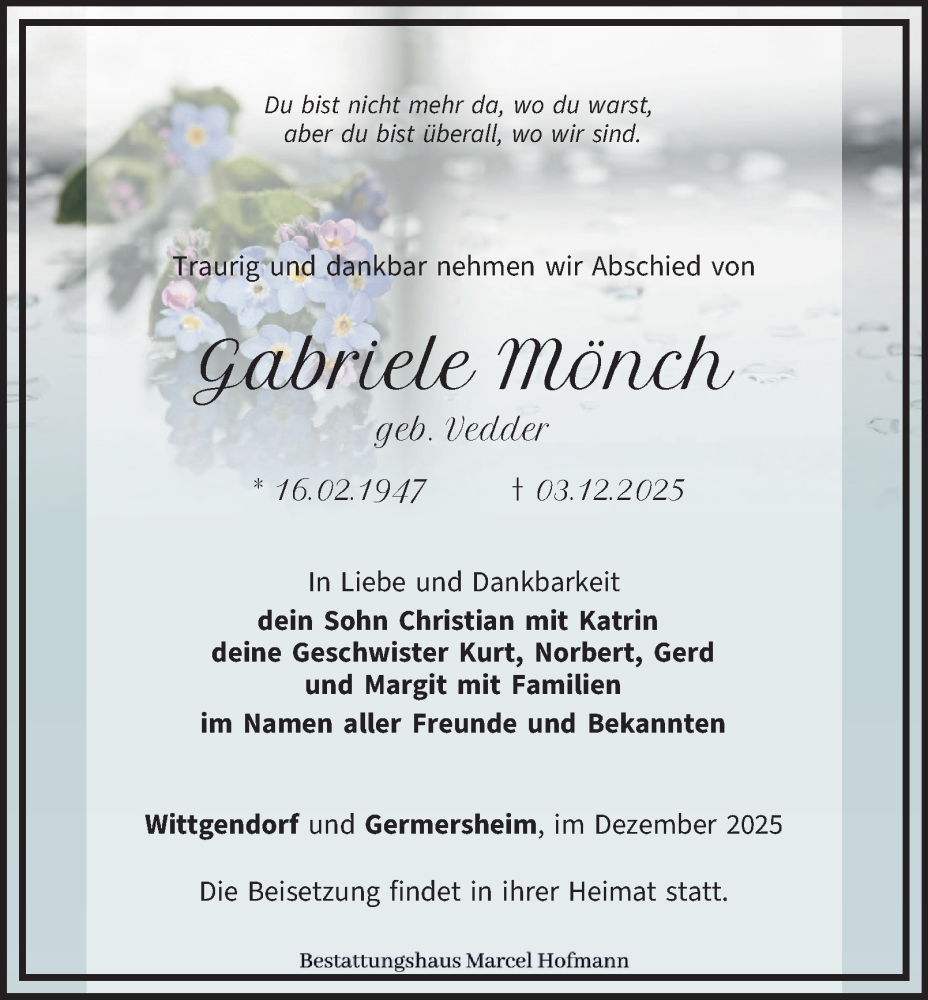 Du bist nicht mehr da, wo du warst,
aber du bist überall, wo wir sind.

Traurig und dankbar nehmen wir Abschied von

Gabriele Mönch

geb. Vedder

* 16.02.1947 † 03.12.2025

In Liebe und Dankbarkeit
dein Sohn Christian mit Katrin
deine Geschwister Kurt, Norbert, Gerd
und Margit mit Familien
im Namen aller Freunde und Bekannten

Wittgendorf und Germersheim, im Dezember 2025

Die Beisetzung findet in ihrer Heimat statt.

Bestattungshaus Marcel Hofmann